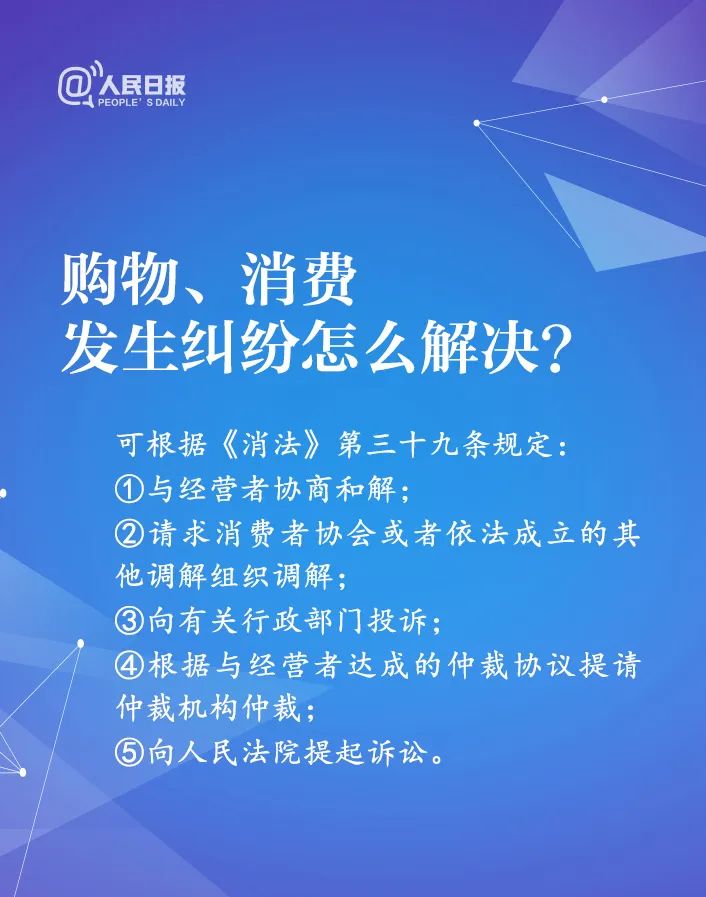 @人民日报
PEOPLE'S DAILY

购物、消费
发生纠纷怎么解决?

可根据《消法》第三十九条规定:
①与经营者协商和解;
②请求消费者协会或者依法成立的其他调解组织调解;
③向有关行政部门投诉;
④根据与经营者达成的仲裁协议提请仲裁机构仲裁;
⑤向人民法院提起诉讼。